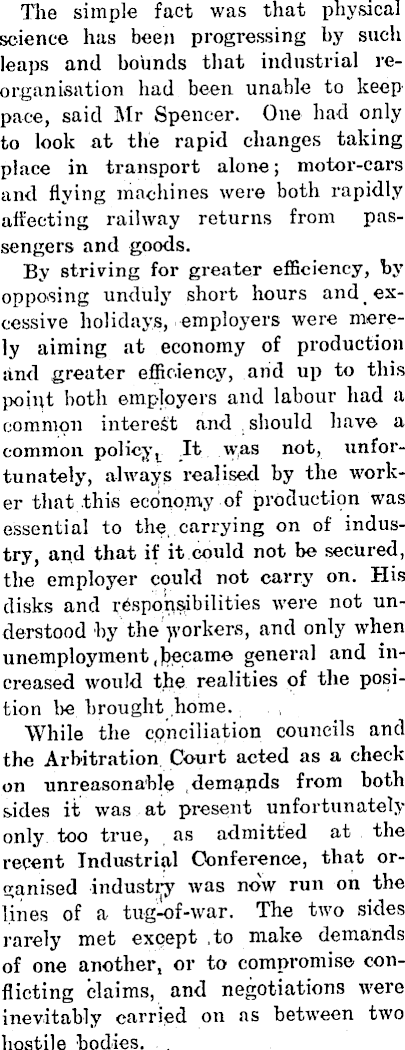 The simple fact was that physical science has been progressing by such leaps and bounds that industrial reorganisation had been unable to keep pace, said Mr Spencer. One had only to look at the rapid changes taking place in transport alone; motor-cars and flying machines were both rapidly affecting railway returns from passengers and goods.

By striving for greater efficiency, by opposing unduly short hours and excessive holidays, employers were merely aiming at economy of production and greater efficiency, and up to this point both employers and labour had a common interest and should have a common policy. It was not, unfortunately, always realised by the worker that this economy of production was essential to the carrying on of industry, and that if it could not be secured, the employer could not carry on. His disks and responsibilities were not understood by the workers, and only when unemployment became general and increased would the realities of the position be brought home.

While the conciliation councils and the Arbitration Court acted as a check on unreasonable demands from both sides it was at present unfortunately only too true, as admitted at the recent Industrial Conference, that organised industry was now run on the lines of a tug-of-war. The two sides rarely met except to make demands of one another, or to compromise conflicting claims, and negotiations were inevitably carried on as between two hostile bodies.